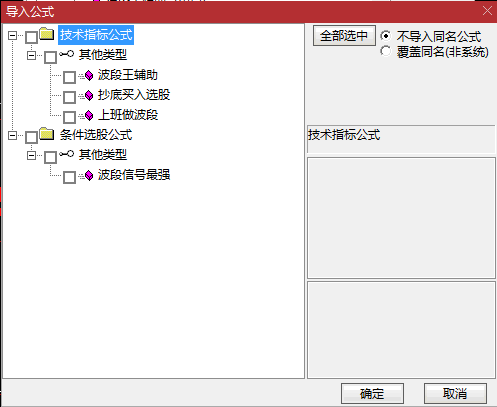 导入公式

技术指标公式
其他类型
波段王辅助
抄底买入选股
上班做波段
条件选股公式
其他类型
波段信号最强

全部选中
不导入同名公式
覆盖同名(非系统)

技术指标公式

确定
取消